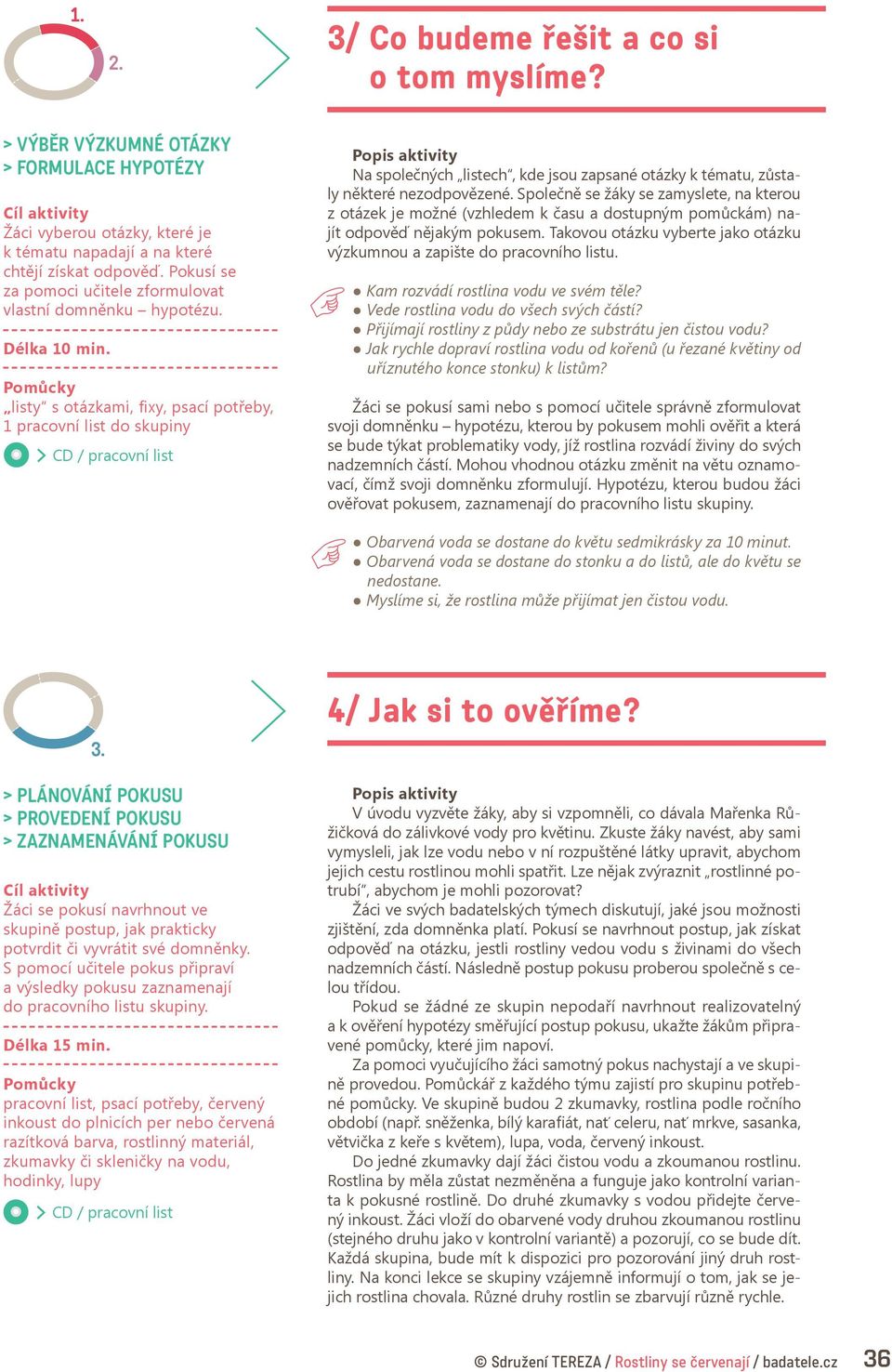 1.

2.

3/ Co budeme řešit a co si o tom myslíme?

> VÝBĚR VÝZKUMNÉ OTÁZKY
> FORMULACE HYPOTÉZY

Cíl aktivity
Žáci vyberou otázky, které je k tématu napadají a na které chtějí získat odpověď. Pokusí se za pomoci učitele zformulovat vlastní domněnku – hypotézu.

Délka 10 min.

Pomůcky
„listy“ s otázkami, fixy, psací potřeby, 1 pracovní list do skupiny

> CD / pracovní list

Popis aktivity
Na společných „listech“, kde jsou zapsané otázky k tématu, zůstaly některé nezodpovězené. Společně se žáky se zamyslete, na kterou z otázek je možné (vzhledem k času a dostupným pomůckám) najít odpověď nějakým pokusem. Takovou otázku vyberte jako otázku výzkumnou a zapište do pracovního listu.

● Kam rozvádí rostlina vodu ve svém těle?
● Vede rostlina vodu do všech svých částí?
● Přijímají rostliny z půdy nebo ze substrátu jen čistou vodu?
● Jak rychle dopraví rostlina vodu od kořenů (u řezané květiny od uříznutého konce stonku) k listům?

Žáci se pokusí sami nebo s pomocí učitele správně zformulovat svoji domněnku – hypotézu, kterou by pokusem mohli ověřit a která se bude týkat problematiky vody, jíž rostlina rozvádí živiny do svých nadzemních částí. Mohou vhodnou otázku změnit na větu oznamovací, čímž svoji domněnku zformulují. Hypotézu, kterou budou žáci ověřovat pokusem, zaznamenají do pracovního listu skupiny.

● Obarvená voda se dostane do květu sedmikrásky za 10 minut.
● Obarvená voda se dostane do stonku a do listů, ale do květu se nedostane.
● Myslíme si, že rostlina může přijímat jen čistou vodu.

3.

4/ Jak si to ověříme?

> PLÁNOVÁNÍ POKUSU
> PROVEDENÍ POKUSU
> ZAZNAMENÁVÁNÍ POKUSU

Cíl aktivity
Žáci se pokusí navrhnout ve skupině postup, jak prakticky potvrdit či vyvrátit své domněnky. S pomocí učitele pokus připraví a výsledky pokusu zaznamenají do pracovního listu skupiny.

Délka 15 min.

Pomůcky
pracovní list, psací potřeby, červený inkoust do plnicích per nebo červená razítková barva, rostlinný materiál, zkumavky či skleničky na vodu, hodinky, lupy

> CD / pracovní list

Popis aktivity
V úvodu vyzvěte žáky, aby si vzpomněli, co dávala Mařenka Růžičková do zálivkové vody pro květinu. Zkuste žáky navést, aby sami vymysleli, jak lze vodu nebo v ní rozpuštěné látky upravit, abychom jejich cestu rostlinou mohli spatřit. Lze nějak zvýraznit „rostlinné potrubí“, abychom je mohli pozorovat?

Žáci ve svých badatelských týmech diskutují, jaké jsou možnosti zjištění, zda domněnka platí. Pokusí se navrhnout postup, jak získat odpověď na otázku, jestli rostliny vedou vodu s živinami do všech nadzemních částí. Následně postup pokusu proberou společně s celou třídou.

Pokud se žádné ze skupin nepodaří navrhnout realizovatelný a k ověření hypotézy směřující postup pokusu, ukažte žákům připravené pomůcky, které jim napoví.

Za pomoci vyučujícího žáci samotný pokus nachystají a ve skupině provedou. Pomůckář z každého týmu zajistí pro skupinu potřebné pomůcky. Ve skupině budou 2 zkumavky, rostlina podle ročního období (např. sněženka, bílý karafiát, nať celeru, nať mrkve, sasanka, větvička z keře s květem), lupa, voda, červený inkoust.

Do jedné zkumavky dají žáci čistou vodu a zkoumanou rostlinu. Rostlina by měla zůstat nezměněna a funguje jako kontrolní varianta k pokusné rostlině. Do druhé zkumavky s vodou přidejte červený inkoust. Žáci vloží do obarvené vody druhou zkoumanou rostlinu (stejného druhu jako v kontrolní variantě) a pozorují, co se bude dít. Každá skupina, bude mít k dispozici pro pozorování jiný druh rostliny. Na konci lekce se skupiny vzájemně informují o tom, jak se jejich rostlina chovala. Různé druhy rostlin se zbarvují různě rychle.

© Sdružení TEREZA / Rostliny se červenají / badatele.cz 36